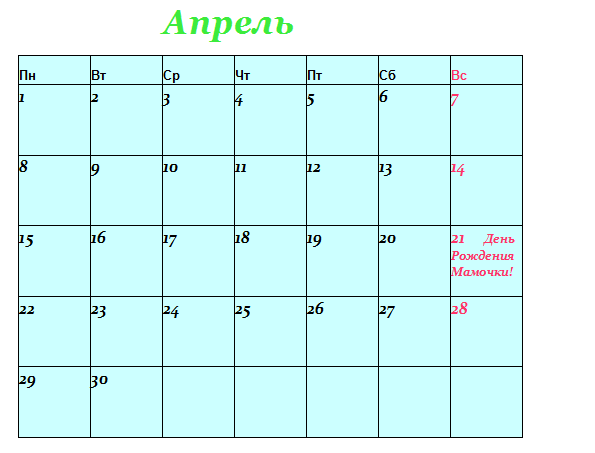 Апрель

| Пн | Вт | Ср | Чт | Пт | Сб | Вс |
|---|---|---|---|---|---|---|
| 1 | 2 | 3 | 4 | 5 | 6 | 7 |
| 8 | 9 | 10 | 11 | 12 | 13 | 14 |
| 15 | 16 | 17 | 18 | 19 | 20 | 21 День Рождения Мамочки! |
| 22 | 23 | 24 | 25 | 26 | 27 | 28 |
| 29 | 30 | | | | | |